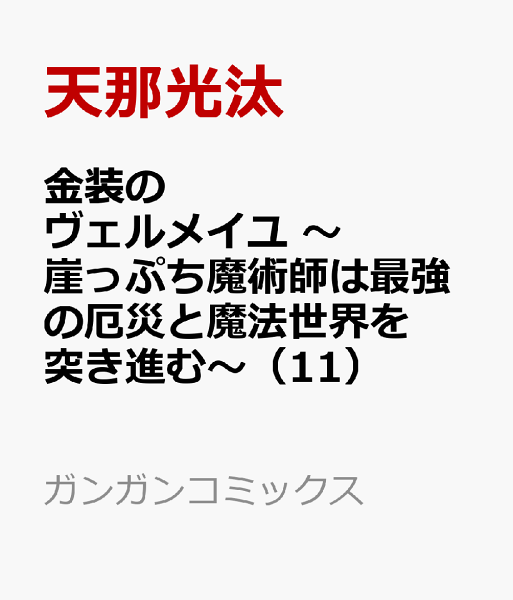 天那光汰

金装のヴェルメイユ ～崖っぷち魔術師は最強の厄災と魔法世界を突き進む～（11）

ガンガンコミックス